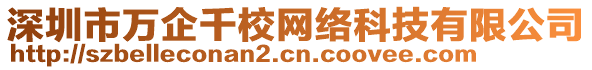 深圳市万企千校网络科技有限公司
http://szbelleconan2.cn.coovee.com